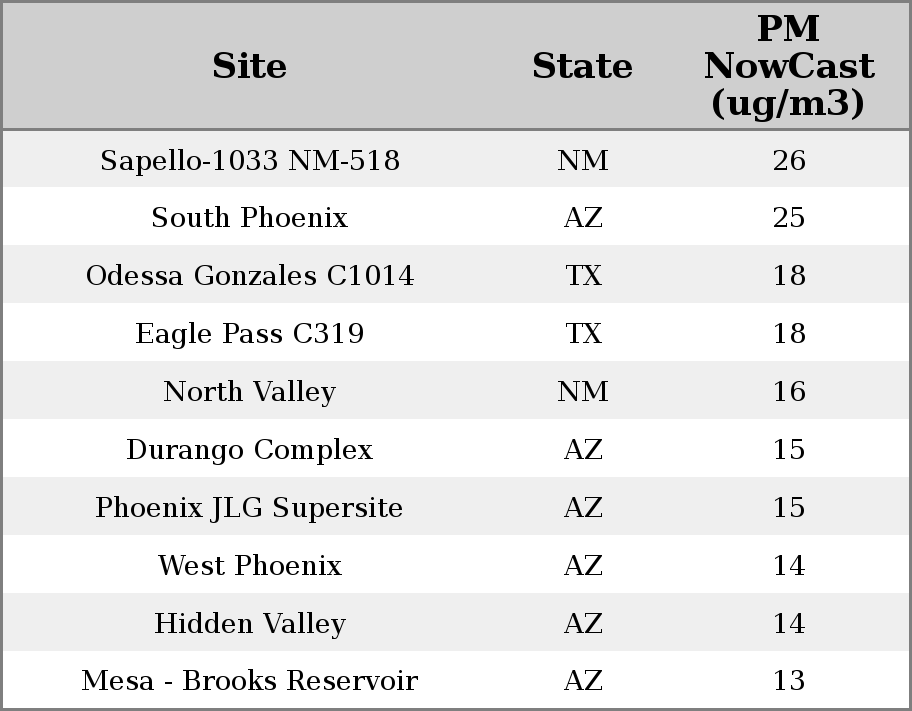 | Site | State | PM NowCast (ug/m3) |
|---|---|---|
| Sapello-1033 NM-518 | NM | 26 |
| South Phoenix | AZ | 25 |
| Odessa Gonzales C1014 | TX | 18 |
| Eagle Pass C319 | TX | 18 |
| North Valley | NM | 16 |
| Durango Complex | AZ | 15 |
| Phoenix JLG Supersite | AZ | 15 |
| West Phoenix | AZ | 14 |
| Hidden Valley | AZ | 14 |
| Mesa - Brooks Reservoir | AZ | 13 |